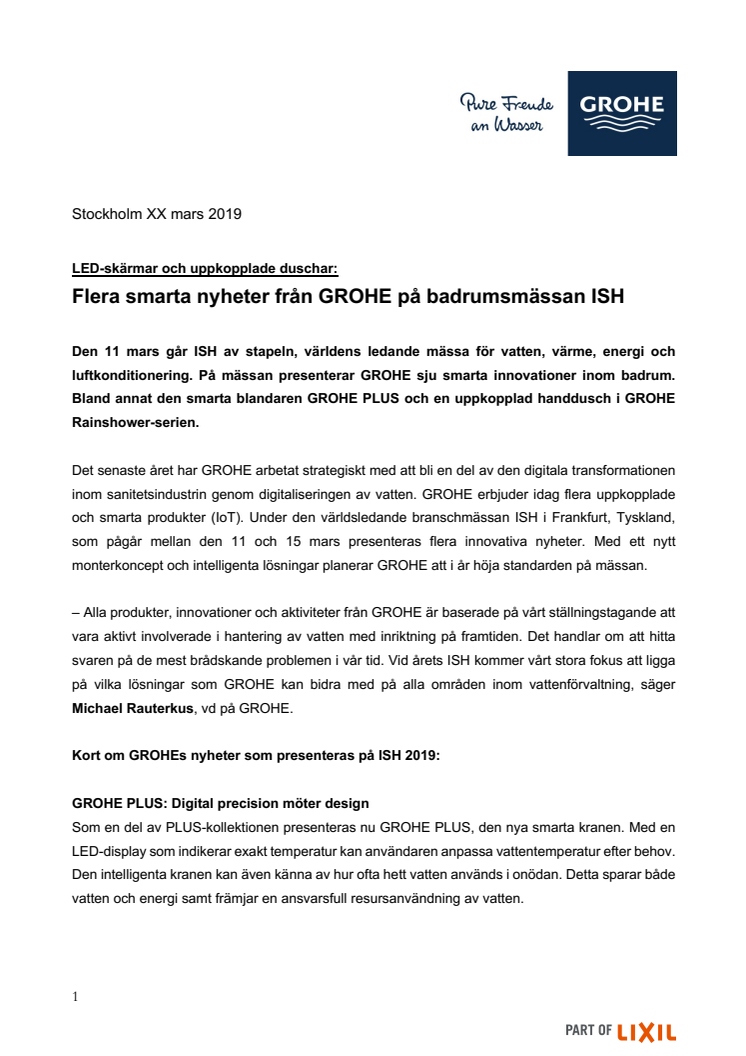 Pure Freude an Wasser

GROHE

Stockholm XX mars 2019

LED-skärmar och uppkopplade duschar:

Flera smarta nyheter från GROHE på badrumsmässan ISH

Den 11 mars går ISH av stapeln, världens ledande mässa för vatten, värme, energi och luftkonditionering. På mässan presenterar GROHE sju smarta innovationer inom badrum. Bland annat den smarta blandaren GROHE PLUS och en uppkopplad handdusch i GROHE Rainshower-serien.

Det senaste året har GROHE arbetat strategiskt med att bli en del av den digitala transformationen inom sanitetsindustrin genom digitaliseringen av vatten. GROHE erbjuder idag flera uppkopplade och smarta produkter (IoT). Under den världsledande branschmässan ISH i Frankfurt, Tyskland, som pågår mellan den 11 och 15 mars presenteras flera innovativa nyheter. Med ett nytt monterkoncept och intelligenta lösningar planerar GROHE att i år höja standarden på mässan.

– Alla produkter, innovationer och aktiviteter från GROHE är baserade på vårt ställningstagande att vara aktivt involverade i hantering av vatten med inriktning på framtiden. Det handlar om att hitta svaren på de mest brådskande problemen i vår tid. Vid årets ISH kommer vårt stora fokus att ligga på vilka lösningar som GROHE kan bidra med på alla områden inom vattenförvaltning, säger Michael Rauterkus, vd på GROHE.

Kort om GROHEs nyheter som presenteras på ISH 2019:

GROHE PLUS: Digital precision möter design
Som en del av PLUS-kollektionen presenteras nu GROHE PLUS, den nya smarta kranen. Med en LED-display som indikerar exakt temperatur kan användaren anpassa vattentemperatur efter behov. Den intelligenta kranen kan även känna av hur ofta hett vatten används i onödan. Detta sparar både vatten och energi samt främjar en ansvarsfull resursanvändning av vatten.

1

PART OF LIXIL